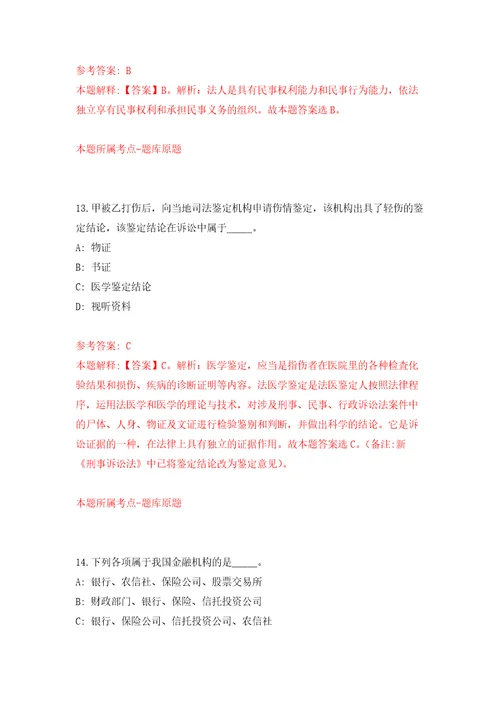 参考答案：B
本题解释：【答案】B。解析：法人是具有民事权利能力和民事行为能力，依法独立享有民事权利和承担民事义务的组织。故本题答案选B。

本题所属考点-题库原题

13.甲被乙打伤后，向当地司法鉴定机构申请伤情鉴定，该机构出具了轻伤的鉴定结论，该鉴定结论在诉讼中属于_____。
A：物证
B：书证
C：医学鉴定结论
D：视听资料

参考答案：C
本题解释：【答案】C。解析：医学鉴定，应当是指伤者在医院里的各种检查化验结果和损伤、疾病的诊断证明等内容。法医学鉴定是法医鉴定人按照法律程序，运用法医学和医学的理论与技术，对涉及刑事、民事、行政诉讼法案件中的尸体、人身、物证及文证进行检验鉴别和判断，并做出科学的结论。它是诉讼证据的一种，在法律上具有独立的证据作用。故本题答案选C。（备注：新《刑事诉讼法》中已将鉴定结论改为鉴定意见）。

本题所属考点-题库原题

14.下列各项属于我国金融机构的是_____。
A：银行、农信社、保险公司、股票交易所
B：财政部门、银行、保险、信托投资公司
C：银行、保险公司、信托投资公司、农信社